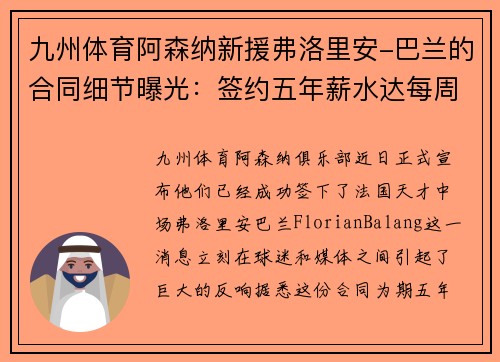 九州体育阿森纳新援弗洛里安-巴兰的合同细节曝光：签约五年薪水达每周

九州体育阿森纳俱乐部近日正式宣布他们已经成功签下了法国天才中场弗洛里安巴兰FlorianBalang这一消息立刻在球迷和媒体之间引起了巨大的反响据悉这份合同为期五年